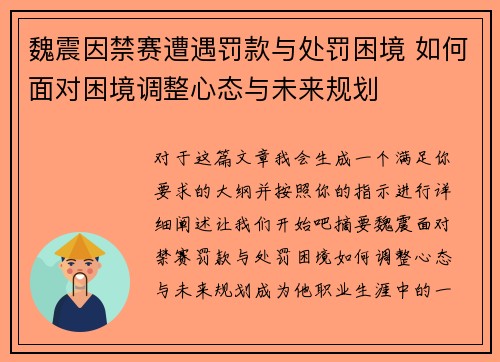 魏震因禁赛遭遇罚款与处罚困境 如何面对困境调整心态与未来规划

对于这篇文章我会生成一个满足你要求的大纲并按照你的指示进行详细阐述让我们开始吧摘要魏震面对禁赛罚款与处罚困境如何调整心态与未来规划成为他职业生涯中的一